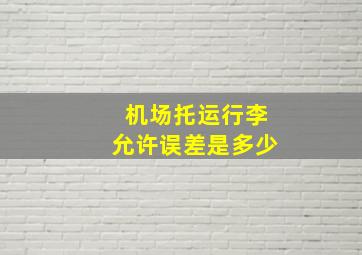 机场托运行李
允许误差是多少